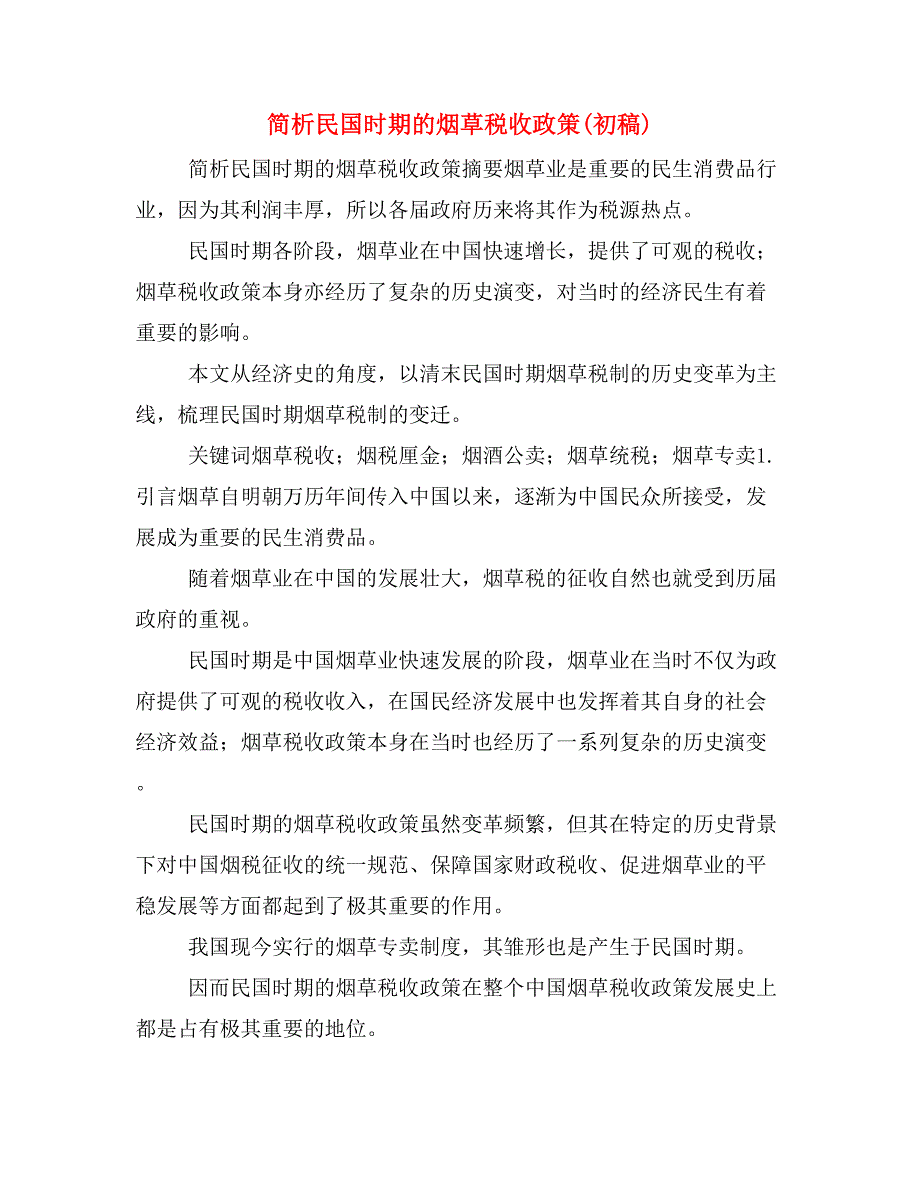 简析民国时期的烟草税收政策(初稿)

简析民国时期的烟草税收政策摘要烟草业是重要的民生消费品行业，因为其利润丰厚，所以各届政府历来将其作为税源热点。

民国时期各阶段，烟草业在中国快速增长，提供了可观的税收；烟草税收政策本身亦经历了复杂的历史演变，对当时的经济民生有着重要的影响。

本文从经济史的角度，以清末民国时期烟草税制的历史变革为主线，梳理民国时期烟草税制的变迁。

关键词烟草税收；烟税厘金；烟酒公卖；烟草统税；烟草专卖1.引言烟草自明朝万历年间传入中国以来，逐渐为中国民众所接受，发展成为重要的民生消费品。

随着烟草业在中国的发展壮大，烟草税的征收自然也就受到历届政府的重视。

民国时期是中国烟草业快速发展的阶段，烟草业在当时不仅为政府提供了可观的税收收入，在国民经济发展中也发挥着其自身的社会经济效益；烟草税收政策本身在当时也经历了一系列复杂的历史演变。

民国时期的烟草税收政策虽然变革频繁，但其在特定的历史背景下对中国烟税征收的统一规范、保障国家财政税收、促进烟草业的平稳发展等方面都起到了极其重要的作用。

我国现今实行的烟草专卖制度，其雏形也是产生于民国时期。

因而民国时期的烟草税收政策在整个中国烟草税收政策发展史上都是占有极其重要的地位。